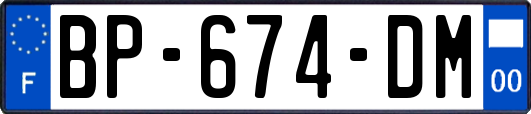 F
BP-674-DM
00